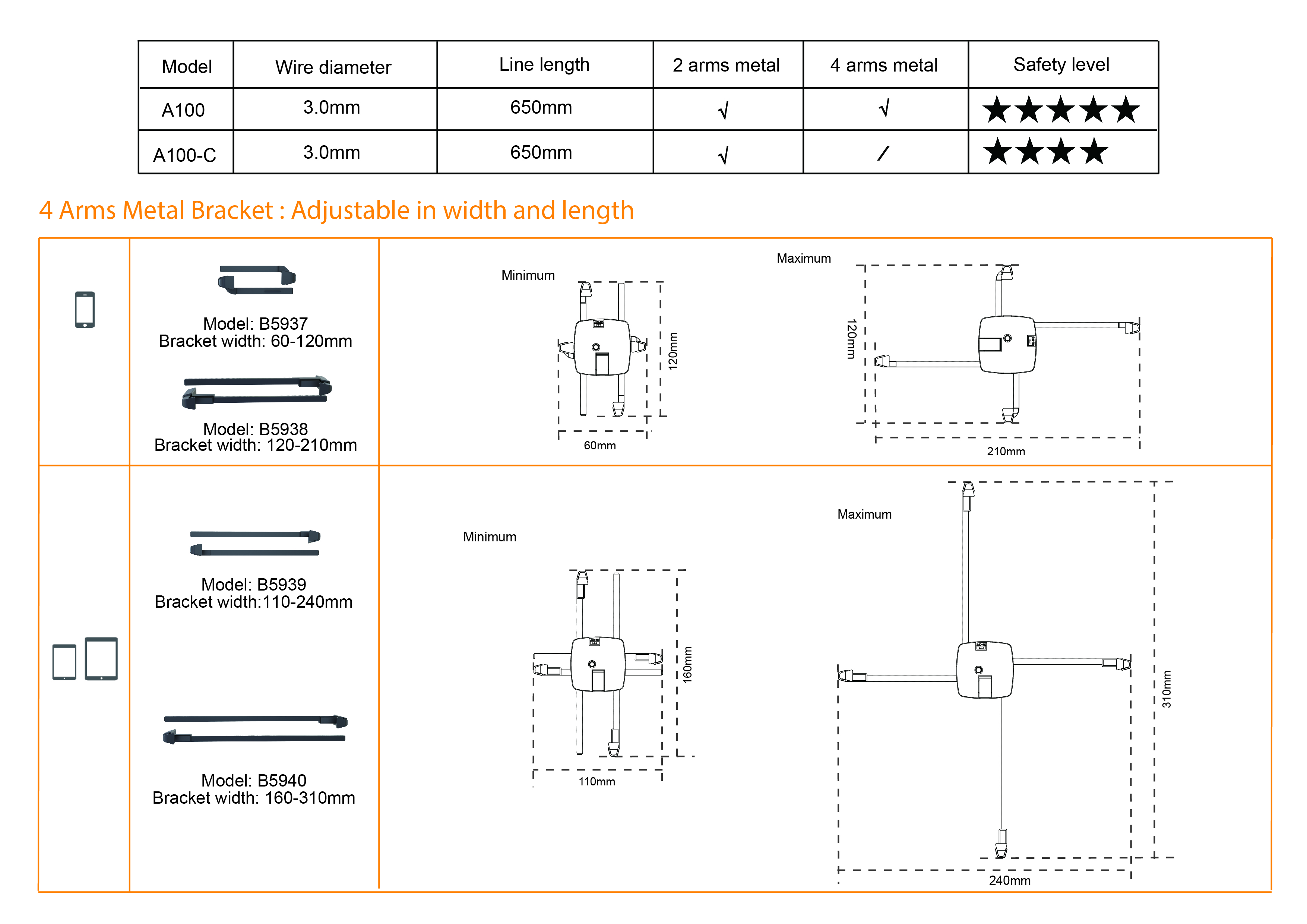 | Model | Wire diameter | Line length | 2 arms metal | 4 arms metal | Safety level |
|---|---|---|---|---|---|
| A100 | 3.0mm | 650mm | √ | √ | ★★★★★ |
| A100-C | 3.0mm | 650mm | √ | / | ★★★★ |

4 Arms Metal Bracket : Adjustable in width and length

Model: B5937
Bracket width: 60-120mm

Model: B5938
Bracket width: 120-210mm

Minimum

120mm

60mm

Maximum

120mm

210mm

Model: B5939
Bracket width:110-240mm

Model: B5940
Bracket width: 160-310mm

Minimum

160mm

110mm

Maximum

310mm

240mm